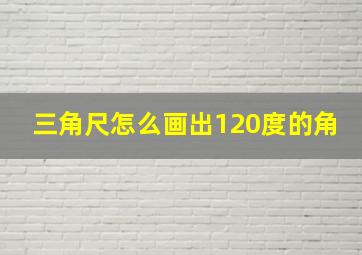 三角尺怎么画出120度的角